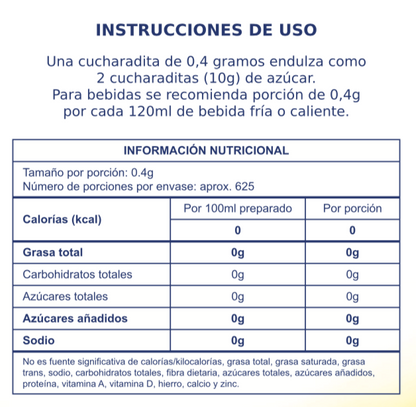 INSTRUCCIONES DE USO

Una cucharadita de 0,4 gramos endulza como
2 cucharaditas (10g) de azúcar.
Para bebidas se recomienda porción de 0,4g
por cada 120ml de bebida fría o caliente.

INFORMACIÓN NUTRICIONAL

Tamaño por porción: 0.4g
Número de porciones por envase: aprox. 625

| Calorías (kcal) | Por 100ml preparado | Por porción |
|---|---|---|
| | 0 | 0 |
| Grasa total | 0g | 0g |
| Carbohidratos totales | 0g | 0g |
| Azúcares totales | 0g | 0g |
| Azúcares añadidos | 0g | 0g |
| Sodio | 0g | 0g |

No es fuente significativa de calorías/kilocalorías, grasa total, grasa saturada, grasa trans, sodio, carbohidratos totales, fibra dietaria, azúcares totales, azúcares añadidos, proteína, vitamina A, vitamina D, hierro, calcio y zinc.